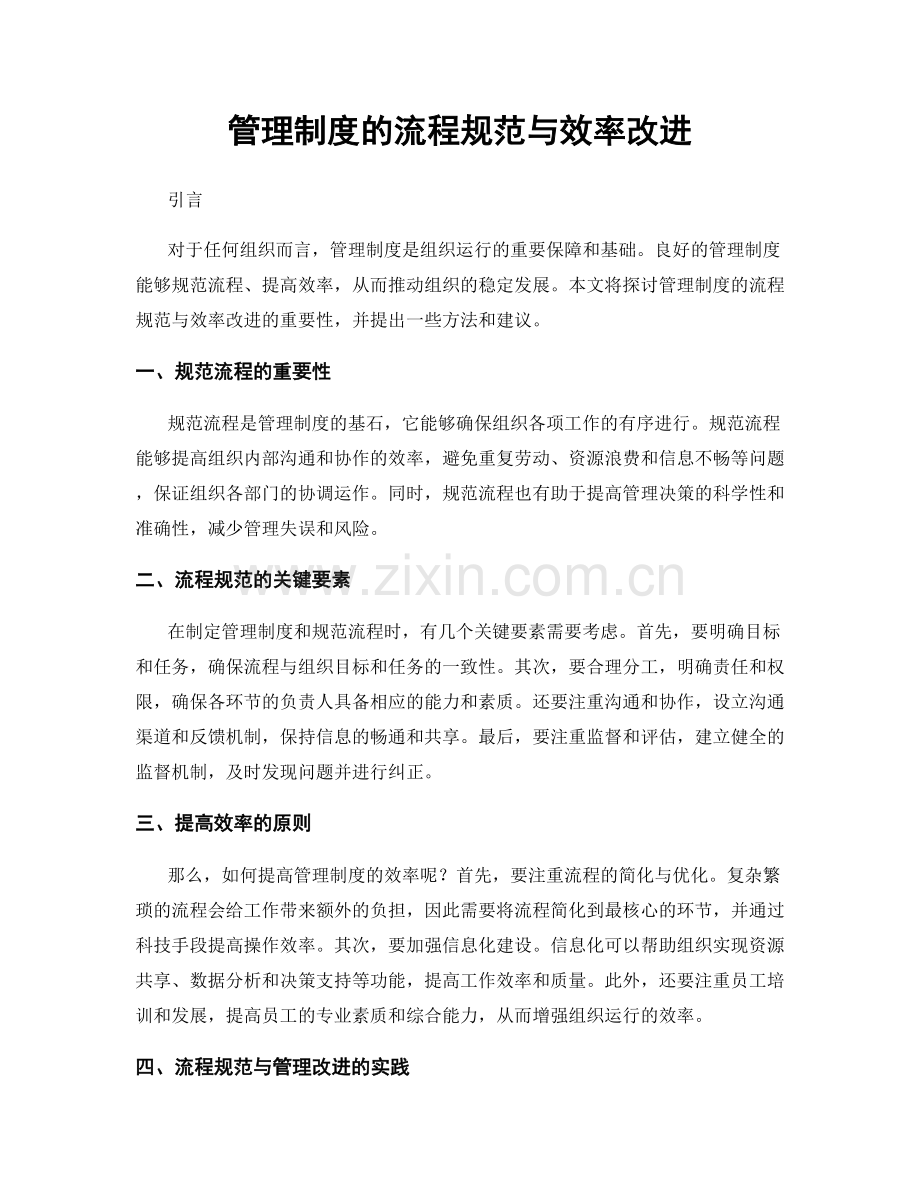 管理制度的流程规范与效率改进

引言

对于任何组织而言，管理制度是组织运行的重要保障和基础。良好的管理制度能够规范流程、提高效率，从而推动组织的稳定发展。本文将探讨管理制度的流程规范与效率改进的重要性，并提出一些方法和建议。

一、规范流程的重要性

规范流程是管理制度的基石，它能够确保组织各项工作的有序进行。规范流程能够提高组织内部沟通和协作的效率，避免重复劳动、资源浪费和信息不畅等问题，保证组织各部门的协调运作。同时，规范流程也有助于提高管理决策的科学性和准确性，减少管理失误和风险。

二、流程规范的关键要素

在制定管理制度和规范流程时，有几个关键要素需要考虑。首先，要明确目标和任务，确保流程与组织目标和任务的一致性。其次，要合理分工，明确责任和权限，确保各环节的负责人具备相应的能力和素质。还要注重沟通和协作，设立沟通渠道和反馈机制，保持信息的畅通和共享。最后，要注重监督和评估，建立健全的监督机制，及时发现问题并进行纠正。

三、提高效率的原则

那么，如何提高管理制度的效率呢？首先，要注重流程的简化与优化。复杂繁琐的流程会给工作带来额外的负担，因此需要将流程简化到最核心的环节，并通过科技手段提高操作效率。其次，要加强信息化建设。信息化可以帮助组织实现资源共享、数据分析和决策支持等功能，提高工作效率和质量。此外，还要注重员工培训和发展，提高员工的专业素质和综合能力，从而增强组织运行的效率。

四、流程规范与管理改进的实践

www.zixin.com.cn